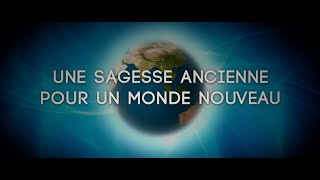 UNE SAGESSE ANCIENNE
POUR UN MONDE NOUVEAU